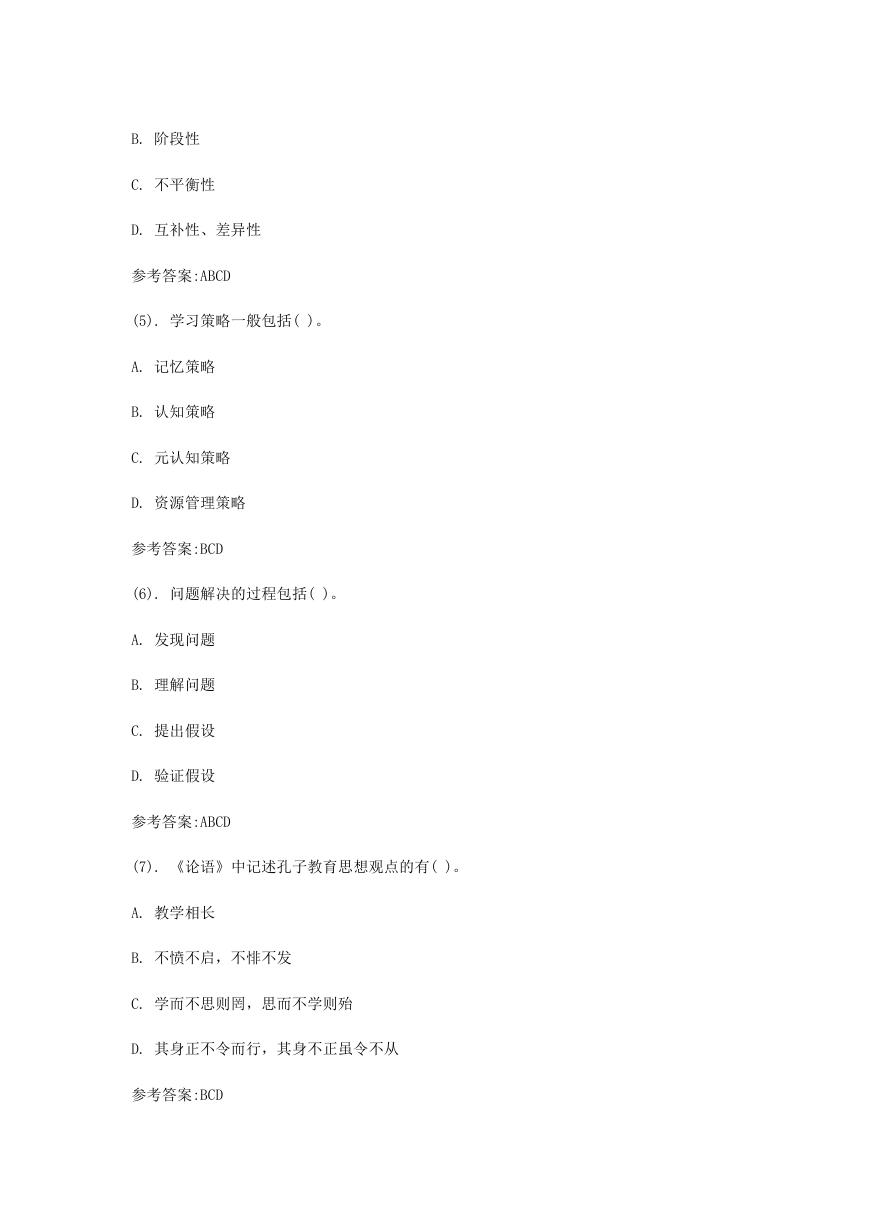 B. 阶段性

C. 不平衡性

D. 互补性、差异性

参考答案:ABCD

(5). 学习策略一般包括( )。

A. 记忆策略

B. 认知策略

C. 元认知策略

D. 资源管理策略

参考答案:BCD

(6). 问题解决的过程包括( )。

A. 发现问题

B. 理解问题

C. 提出假设

D. 验证假设

参考答案:ABCD

(7). 《论语》中记述孔子教育思想观点的有( )。

A. 教学相长

B. 不愤不启，不悱不发

C. 学而不思则罔，思而不学则殆

D. 其身正不令而行，其身不正虽令不从

参考答案:BCD